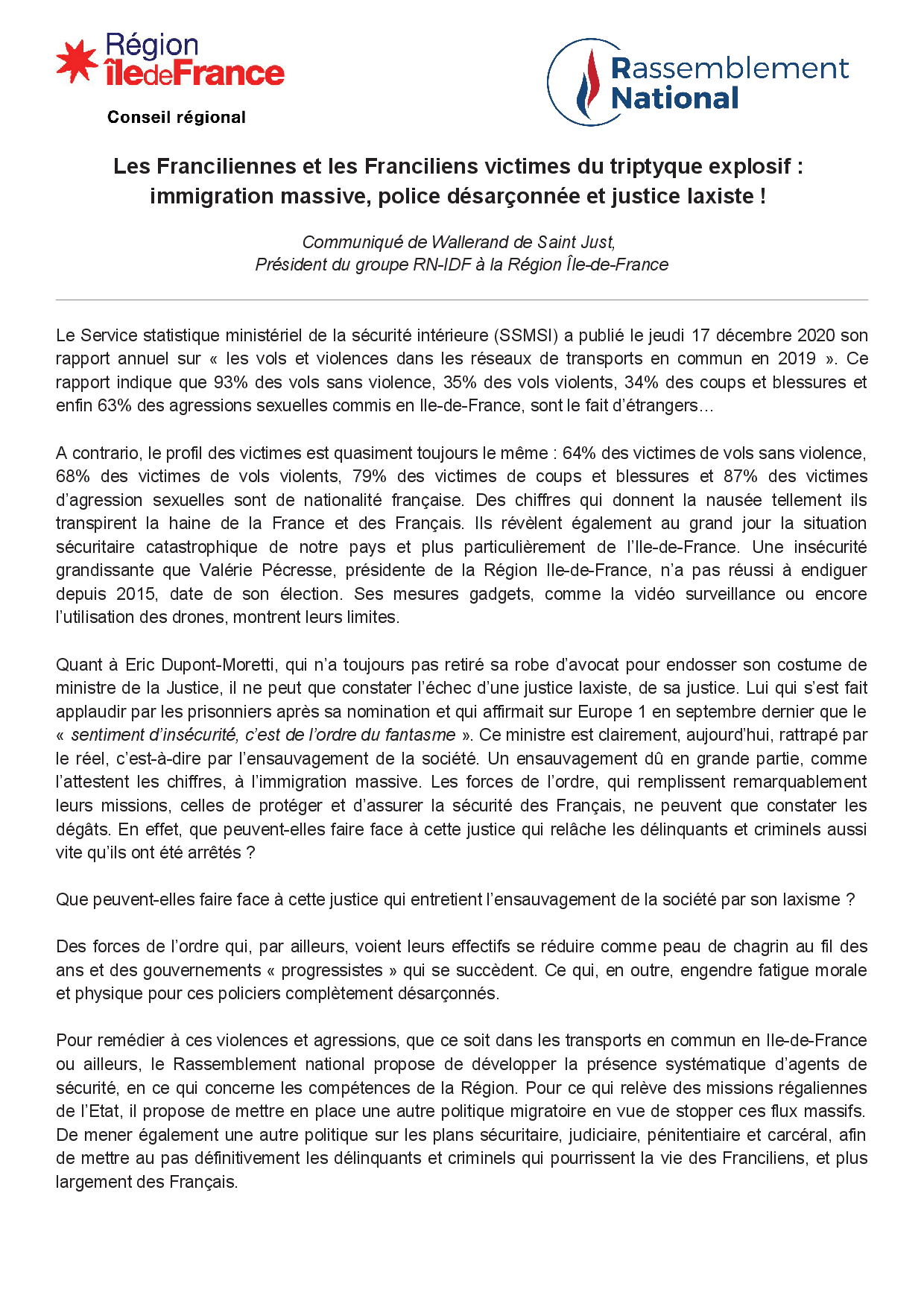 Région îledeFrance

Conseil régional

Rassemblement National

Les Franciliennes et les Franciliens victimes du triptyque explosif : immigration massive, police désarçonnée et justice laxiste !

Communiqué de Wallerand de Saint Just,
Président du groupe RN-IDF à la Région Île-de-France

Le Service statistique ministériel de la sécurité intérieure (SSMSI) a publié le jeudi 17 décembre 2020 son rapport annuel sur « les vols et violences dans les réseaux de transports en commun en 2019 ». Ce rapport indique que 93% des vols sans violence, 35% des vols violents, 34% des coups et blessures et enfin 63% des agressions sexuelles commis en Ile-de-France, sont le fait d'étrangers…

A contrario, le profil des victimes est quasiment toujours le même : 64% des victimes de vols sans violence, 68% des victimes de vols violents, 79% des victimes de coups et blessures et 87% des victimes d'agression sexuelles sont de nationalité française. Des chiffres qui donnent la nausée tellement ils transpirent la haine de la France et des Français. Ils révèlent également au grand jour la situation sécuritaire catastrophique de notre pays et plus particulièrement de l'Ile-de-France. Une insécurité grandissante que Valérie Pécresse, présidente de la Région Ile-de-France, n'a pas réussi à endiguer depuis 2015, date de son élection. Ses mesures gadgets, comme la vidéo surveillance ou encore l'utilisation des drones, montrent leurs limites.

Quant à Eric Dupont-Moretti, qui n'a toujours pas retiré sa robe d'avocat pour endosser son costume de ministre de la Justice, il ne peut que constater l'échec d'une justice laxiste, de sa justice. Lui qui s'est fait applaudir par les prisonniers après sa nomination et qui affirmait sur Europe 1 en septembre dernier que le « sentiment d'insécurité, c'est de l'ordre du fantasme ». Ce ministre est clairement, aujourd'hui, rattrapé par le réel, c'est-à-dire par l'ensauvagement de la société. Un ensauvagement dû en grande partie, comme l'attestent les chiffres, à l'immigration massive. Les forces de l'ordre, qui remplissent remarquablement leurs missions, celles de protéger et d'assurer la sécurité des Français, ne peuvent que constater les dégâts. En effet, que peuvent-elles faire face à cette justice qui relâche les délinquants et criminels aussi vite qu'ils ont été arrêtés ?

Que peuvent-elles faire face à cette justice qui entretient l'ensauvagement de la société par son laxisme ?

Des forces de l'ordre qui, par ailleurs, voient leurs effectifs se réduire comme peau de chagrin au fil des ans et des gouvernements « progressistes » qui se succèdent. Ce qui, en outre, engendre fatigue morale et physique pour ces policiers complètement désarçonnés.

Pour remédier à ces violences et agressions, que ce soit dans les transports en commun en Ile-de-France ou ailleurs, le Rassemblement national propose de développer la présence systématique d'agents de sécurité, en ce qui concerne les compétences de la Région. Pour ce qui relève des missions régaliennes de l'Etat, il propose de mettre en place une autre politique migratoire en vue de stopper ces flux massifs. De mener également une autre politique sur les plans sécuritaire, judiciaire, pénitentiaire et carcéral, afin de mettre au pas définitivement les délinquants et criminels qui pourrissent la vie des Franciliens, et plus largement des Français.